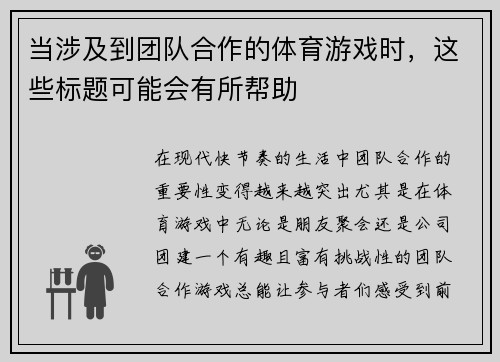 当涉及到团队合作的体育游戏时，这些标题可能会有所帮助

在现代快节奏的生活中团队合作的重要性变得越来越突出尤其是在体育游戏中无论是朋友聚会还是公司团建一个有趣且富有挑战性的团队合作游戏总能让参与者们感受到前